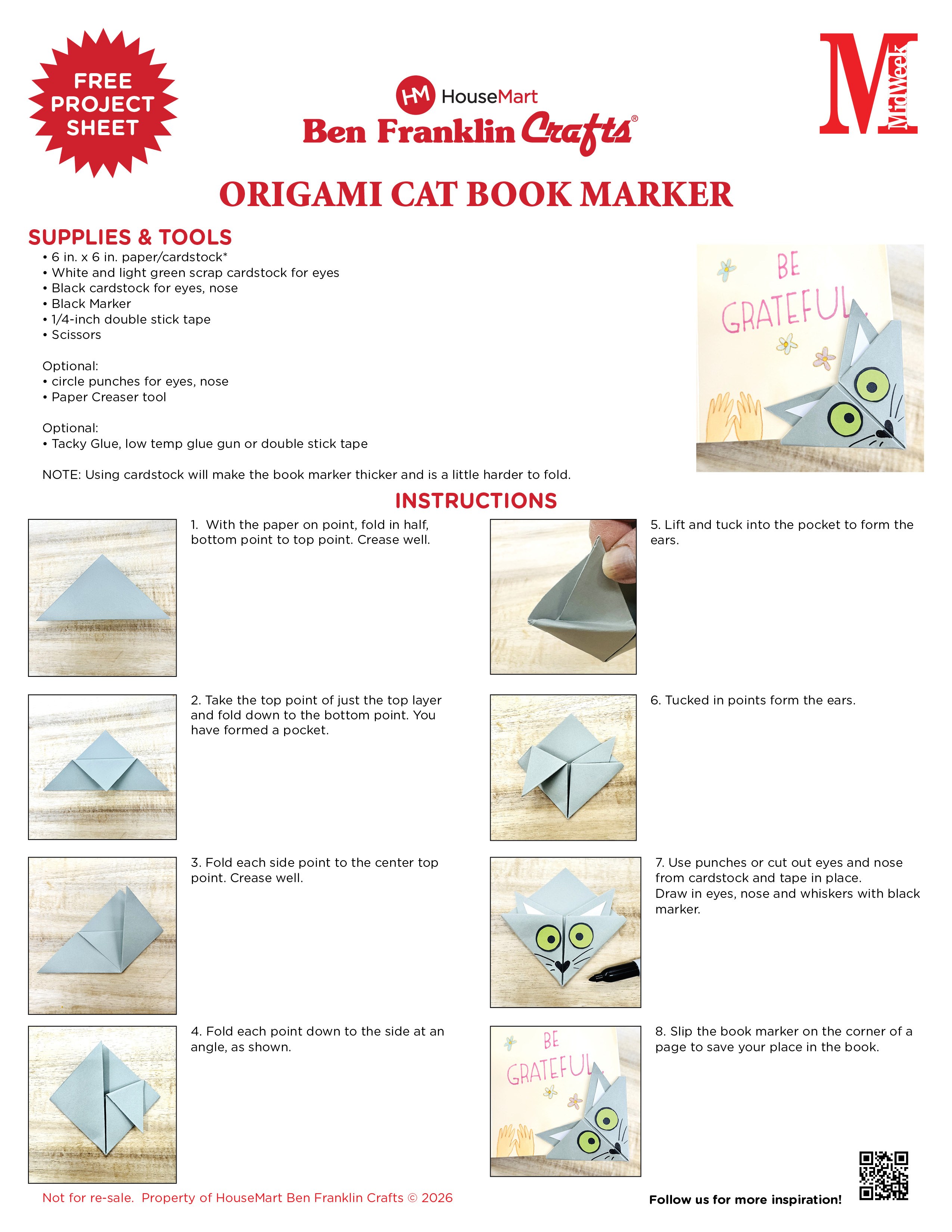 FREE PROJECT SHEET

HM HouseMart
Ben Franklin Crafts®

M MidWeek

ORIGAMI CAT BOOK MARKER

SUPPLIES & TOOLS
• 6 in. x 6 in. paper/cardstock*
• White and light green scrap cardstock for eyes
• Black cardstock for eyes, nose
• Black Marker
• 1/4-inch double stick tape
• Scissors

Optional:
• circle punches for eyes, nose
• Paper Creaser tool

Optional:
• Tacky Glue, low temp glue gun or double stick tape

NOTE: Using cardstock will make the book marker thicker and is a little harder to fold.

BE GRATEFUL

INSTRUCTIONS

1. With the paper on point, fold in half, bottom point to top point. Crease well.

2. Take the top point of just the top layer and fold down to the bottom point. You have formed a pocket.

3. Fold each side point to the center top point. Crease well.

4. Fold each point down to the side at an angle, as shown.

5. Lift and tuck into the pocket to form the ears.

6. Tucked in points form the ears.

7. Use punches or cut out eyes and nose from cardstock and tape in place.
Draw in eyes, nose and whiskers with black marker.

8. Slip the book marker on the corner of a page to save your place in the book.

BE GRATEFUL

Not for re-sale. Property of HouseMart Ben Franklin Crafts © 2026

Follow us for more inspiration!